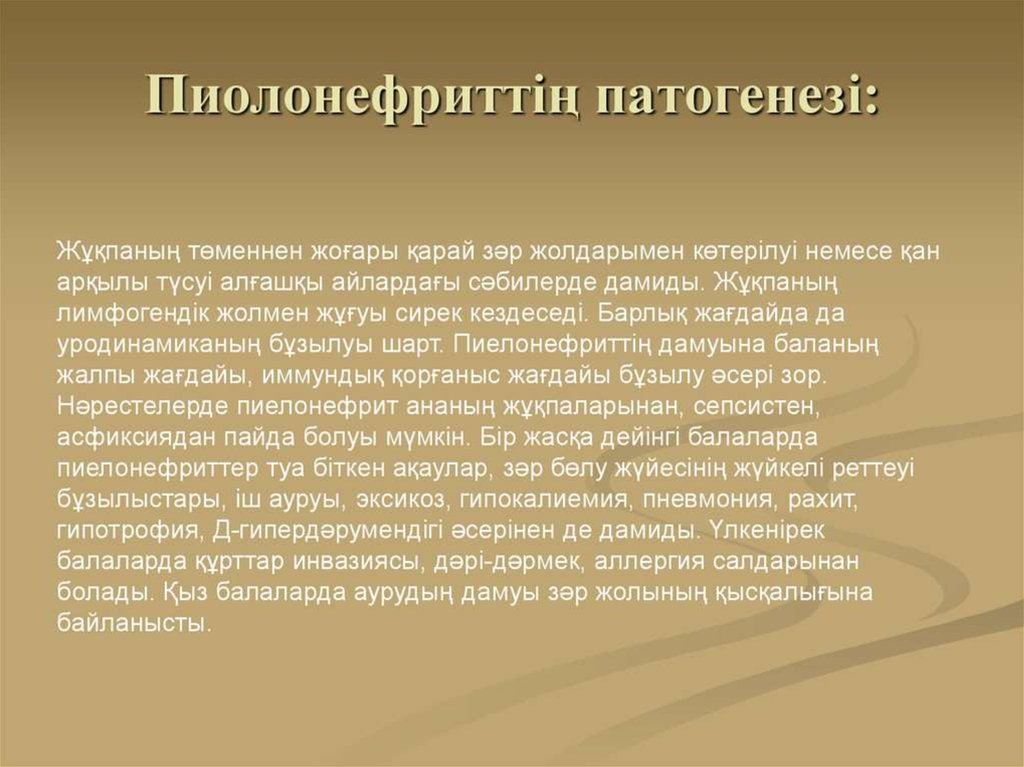 Пиолонефриттің патогенезі:

Жұқпаның төменнен жоғары қарай зәр жолдарымен көтерілуі немесе қан арқылы түсуі алғашқы айлардағы сәбилерде дамиды. Жұқпаның лимфогендік жолмен жұғуы сирек кездеседі. Барлық жағдайда да уродинамиканың бұзылуы шарт. Пиелонефриттің дамуына баланың жалпы жағдайы, иммундық қорғаныс жағдайы бұзылу әсері зор. Нәрестелерде пиелонефрит ананың жұқпаларынан, сепсистен, асфиксиядан пайда болуы мүмкін. Бір жасқа дейінгі балаларда пиелонефриттер туа біткен ақаулар, зәр бөлу жүйесінің жүйкелі реттеуі бұзылыстары, іш ауруы, эксикоз, гипокалиемия, пневмония, рахит, гипотрофия, Д-гипердәрумендігі әсерінен де дамиды. Үлкенірек балаларда құрттар инвазиясы, дәрі-дәрмек, аллергия салдарынан болады. Қыз балаларда аурудың дамуы зәр жолының қысқалығына байланысты.